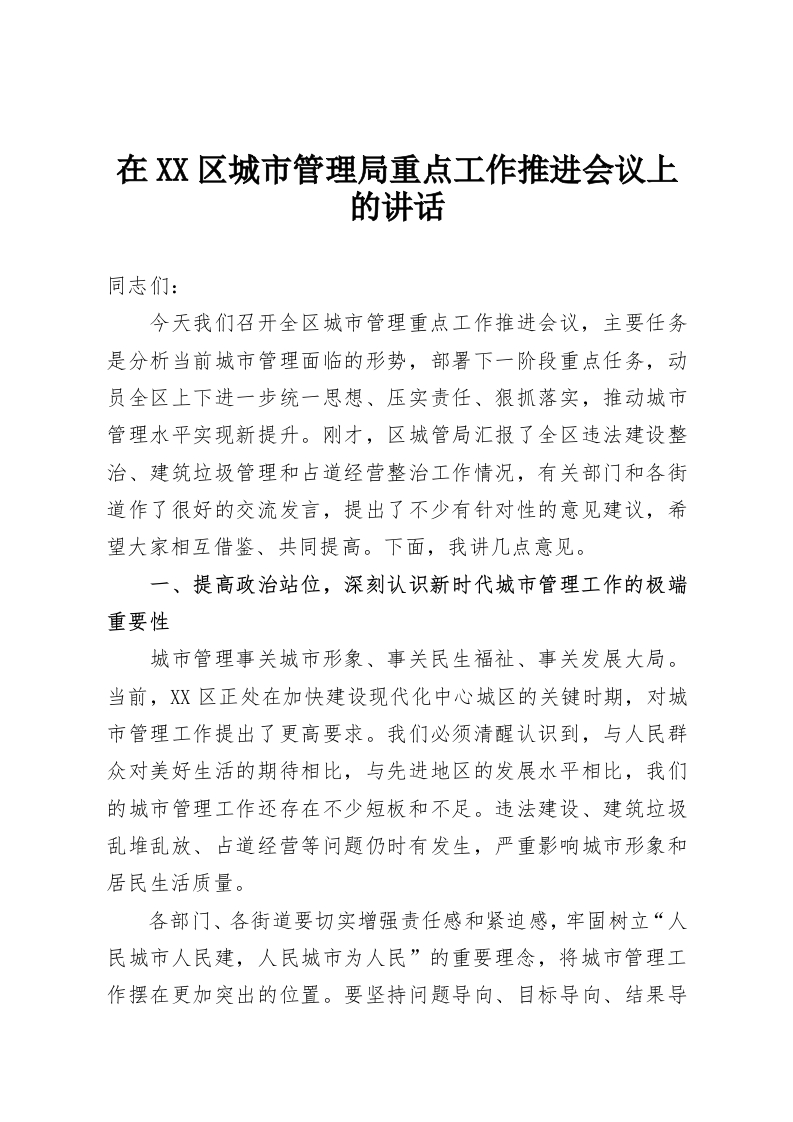 在XX区城市管理局重点工作推进会议上的讲话

同志们：

今天我们召开全区城市管理重点工作推进会议，主要任务是分析当前城市管理面临的形势，部署下一阶段重点任务，动员全区上下进一步统一思想、压实责任、狠抓落实，推动城市管理水平实现新提升。刚才，区城管局汇报了全区违法建设整治、建筑垃圾管理和占道经营整治工作情况，有关部门和各街道作了很好的交流发言，提出了不少有针对性的意见建议，希望大家相互借鉴、共同提高。下面，我讲几点意见。

一、提高政治站位，深刻认识新时代城市管理工作的极端重要性

城市管理事关城市形象、事关民生福祉、事关发展大局。当前，XX区正处在加快建设现代化中心城区的关键时期，对城市管理工作提出了更高要求。我们必须清醒认识到，与人民群众对美好生活的期待相比，与先进地区的发展水平相比，我们的城市管理工作还存在不少短板和不足。违法建设、建筑垃圾乱堆乱放、占道经营等问题仍时有发生，严重影响城市形象和居民生活质量。

各部门、各街道要切实增强责任感和紧迫感，牢固树立“人民城市人民建，人民城市为人民”的重要理念，将城市管理工作摆在更加突出的位置。要坚持问题导向、目标导向、结果导